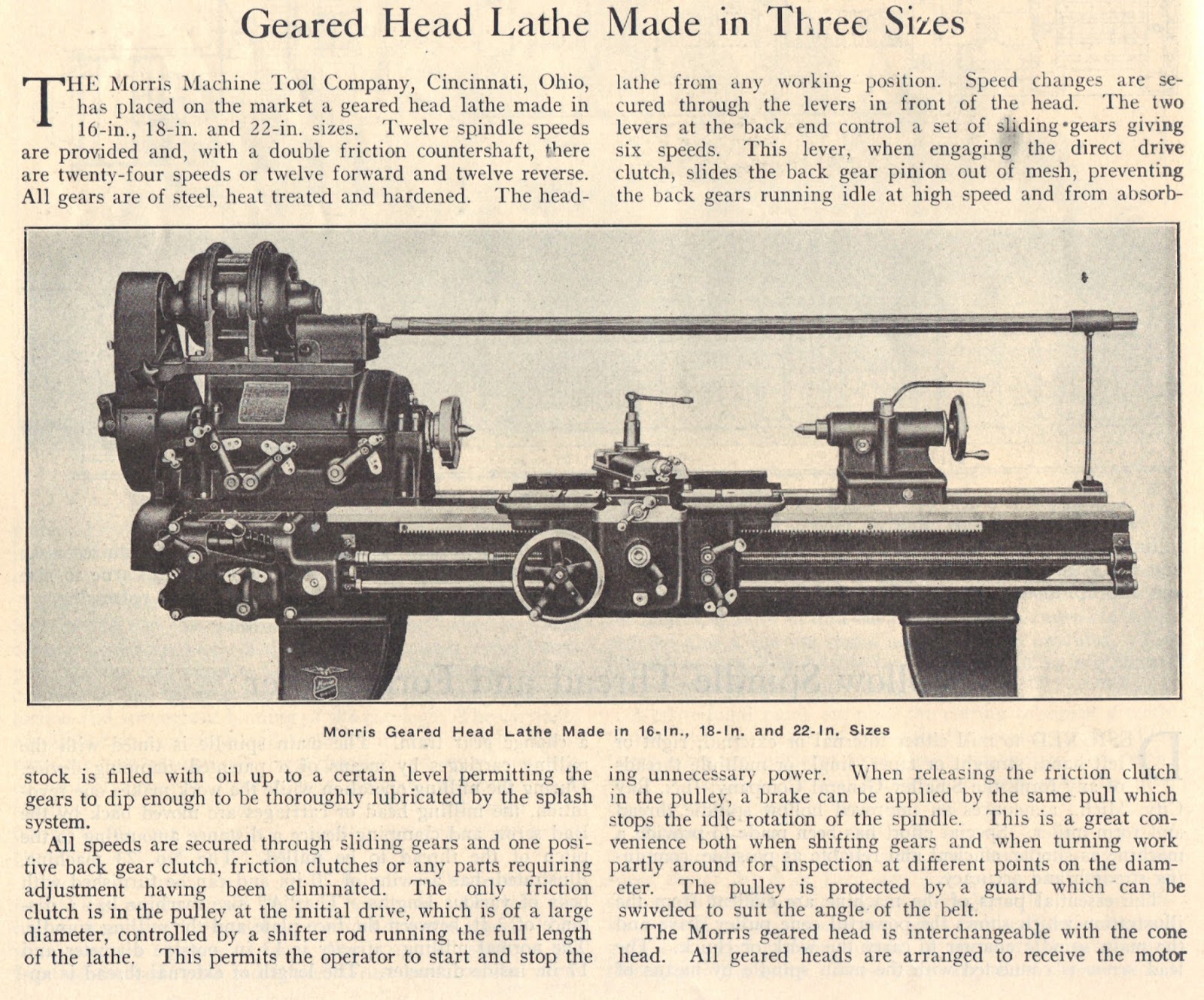 Geared Head Lathe Made in Three Sizes

THE Morris Machine Tool Company, Cincinnati, Ohio, has placed on the market a geared head lathe made in 16-in., 18-in. and 22-in. sizes. Twelve spindle speeds are provided and, with a double friction countershaft, there are twenty-four speeds or twelve forward and twelve reverse. All gears are of steel, heat treated and hardened. The headstock is filled with oil up to a certain level permitting the gears to dip enough to be thoroughly lubricated by the splash system.

All speeds are secured through sliding gears and one positive back gear clutch, friction clutches or any parts requiring adjustment having been eliminated. The only friction clutch is in the pulley at the initial drive, which is of a large diameter, controlled by a shifter rod running the full length of the lathe. This permits the operator to start and stop the lathe from any working position. Speed changes are secured through the levers in front of the head. The two levers at the back end control a set of sliding gears giving six speeds. This lever, when engaging the direct drive clutch, slides the back gear pinion out of mesh, preventing the back gears running idle at high speed and from absorbing unnecessary power. When releasing the friction clutch in the pulley, a brake can be applied by the same pull which stops the idle rotation of the spindle. This is a great convenience both when shifting gears and when turning work partly around for inspection at different points on the diameter. The pulley is protected by a guard which can be swiveled to suit the angle of the belt.

The Morris geared head is interchangeable with the cone head. All geared heads are arranged to receive the motor

Morris Geared Head Lathe Made in 16-In., 18-In. and 22-In. Sizes